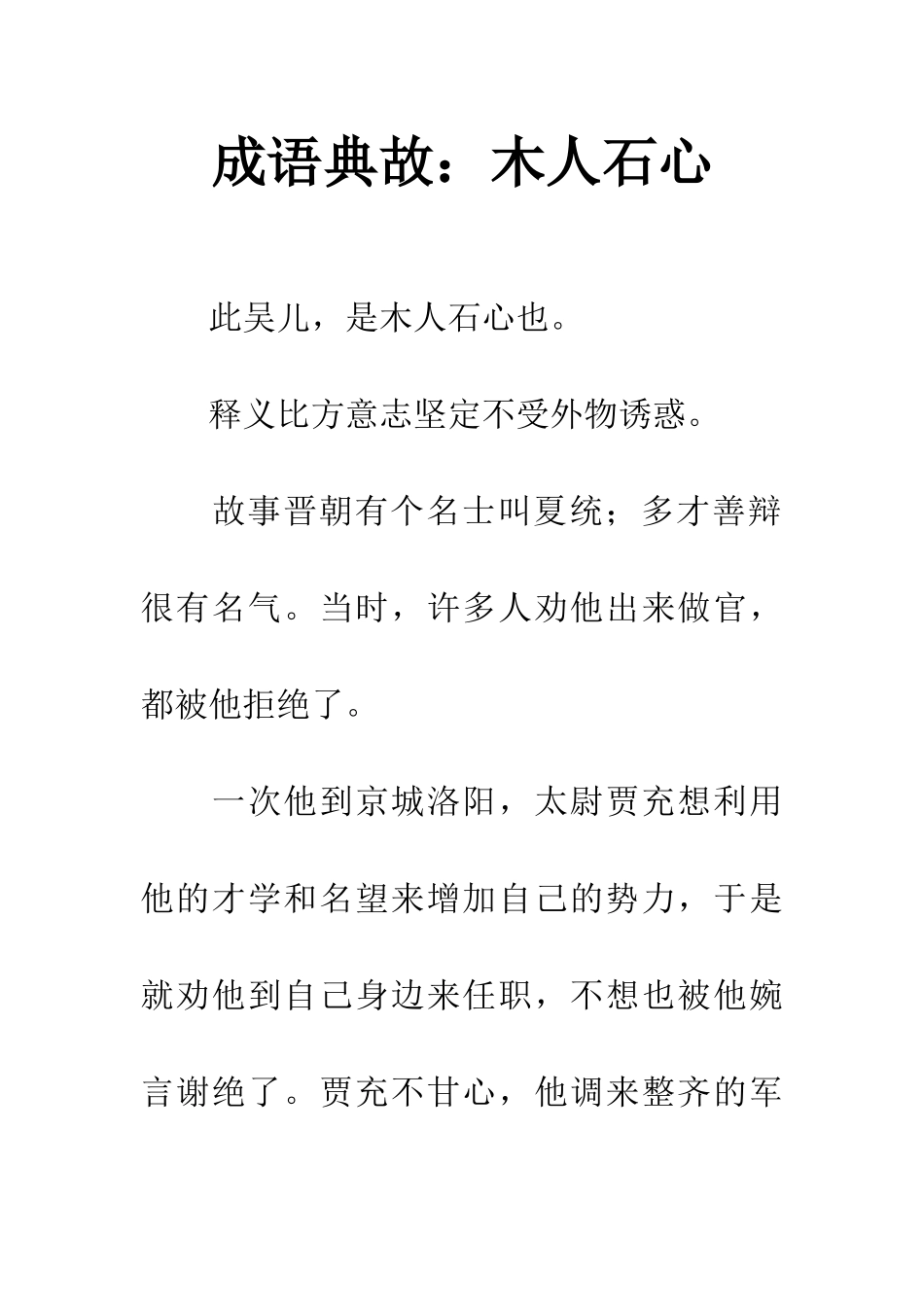 成语典故：木人石心

此吴儿，是木人石心也。

释义比方意志坚定不受外物诱惑。

故事晋朝有个名士叫夏统；多才善辩很有名气。当时，许多人劝他出来做官，都被他拒绝了。

一次他到京城洛阳，太尉贾充想利用他的才学和名望来增加自己的势力，于是就劝他到自己身边来任职，不想也被他婉言谢绝了。贾充不甘心，他调来整齐的军